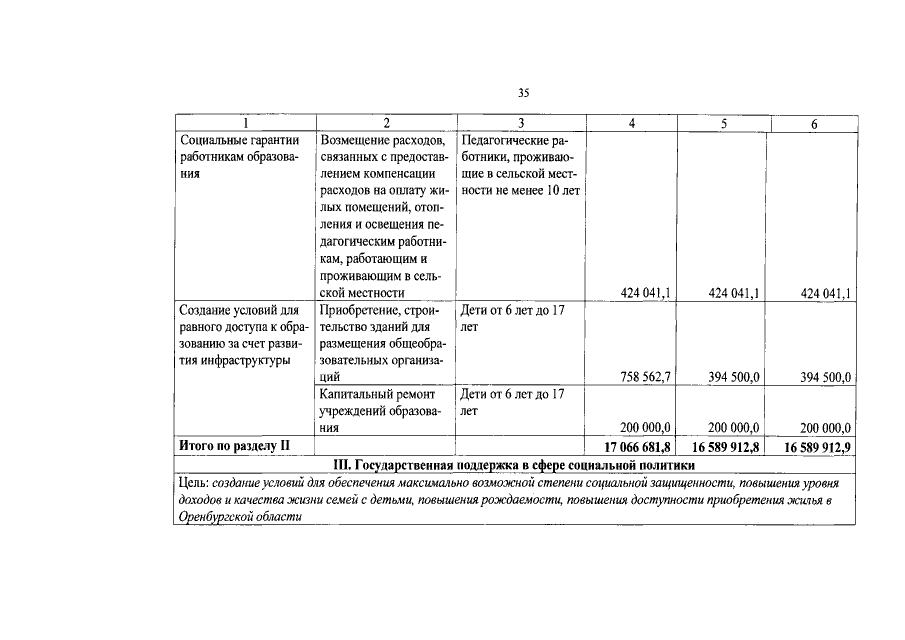 35

| 1 | 2 | 3 | 4 | 5 | 6 |
|---|---|---|---|---|---|
| Социальные гарантии работникам образования | Возмещение расходов, связанных с предоставлением компенсации расходов на оплату жилых помещений, отопления и освещения педагогическим работникам, работающим и проживающим в сельской местности | Педагогические работники, проживающие в сельской местности не менее 10 лет | 424 041,1 | 424 041,1 | 424 041,1 |
| Создание условий для равного доступа к образованию за счет развития инфраструктуры | Приобретение, строительство зданий для размещения общеобразовательных организаций | Дети от 6 лет до 17 лет | 758 562,7 | 394 500,0 | 394 500,0 |
| | Капитальный ремонт учреждений образования | Дети от 6 лет до 17 лет | 200 000,0 | 200 000,0 | 200 000,0 |
| Итого по разделу II | | | 17 066 681,8 | 16 589 912,8 | 16 589 912,9 |
| III. Государственная поддержка в сфере социальной политики | | | | | |
| Цель: создание условий для обеспечения максимально возможной степени социальной защищенности, повышения уровня доходов и качества жизни семей с детьми, повышения рождаемости, повышения доступности приобретения жилья в Оренбургской области | | | | | |